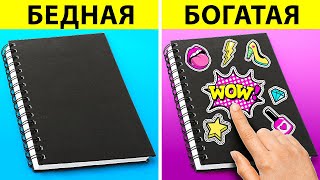 БЕДНАЯ

БОГАТАЯ

WOW!